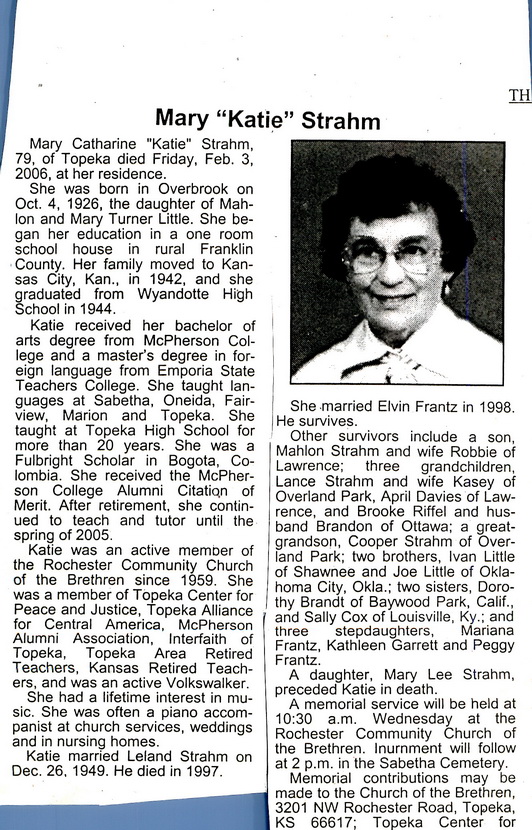 TH

Mary "Katie" Strahm

Mary Catharine "Katie" Strahm, 79, of Topeka died Friday, Feb. 3, 2006, at her residence.

She was born in Overbrook on Oct. 4, 1926, the daughter of Mahlon and Mary Turner Little. She began her education in a one room school house in rural Franklin County. Her family moved to Kansas City, Kan., in 1942, and she graduated from Wyandotte High School in 1944.

Katie received her bachelor of arts degree from McPherson College and a master's degree in foreign language from Emporia State Teachers College. She taught languages at Sabetha, Oneida, Fairview, Marion and Topeka. She taught at Topeka High School for more than 20 years. She was a Fulbright Scholar in Bogota, Colombia. She received the McPherson College Alumni Citation of Merit. After retirement, she continued to teach and tutor until the spring of 2005.

Katie was an active member of the Rochester Community Church of the Brethren since 1959. She was a member of Topeka Center for Peace and Justice, Topeka Alliance for Central America, McPherson Alumni Association, Interfaith of Topeka, Topeka Area Retired Teachers, Kansas Retired Teachers, and was an active Volkswalker.

She had a lifetime interest in music. She was often a piano accompanist at church services, weddings and in nursing homes.

Katie married Leland Strahm on Dec. 26, 1949. He died in 1997.

She married Elvin Frantz in 1998. He survives.

Other survivors include a son, Mahlon Strahm and wife Robbie of Lawrence; three grandchildren, Lance Strahm and wife Kasey of Overland Park, April Davies of Lawrence, and Brooke Riffel and husband Brandon of Ottawa; a great-grandson, Cooper Strahm of Overland Park; two brothers, Ivan Little of Shawnee and Joe Little of Oklahoma City, Okla.; two sisters, Dorothy Brandt of Baywood Park, Calif., and Sally Cox of Louisville, Ky.; and three stepdaughters, Mariana Frantz, Kathleen Garrett and Peggy Frantz.

A daughter, Mary Lee Strahm, preceded Katie in death.

A memorial service will be held at 10:30 a.m. Wednesday at the Rochester Community Church of the Brethren. Inurnment will follow at 2 p.m. in the Sabetha Cemetery.

Memorial contributions may be made to the Church of the Brethren, 3201 NW Rochester Road, Topeka, KS 66617; Topeka Center for